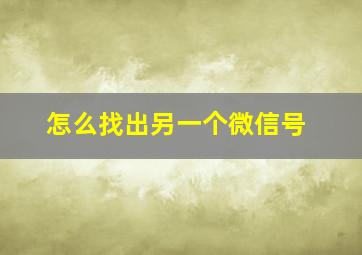 怎么找出另一个微信号